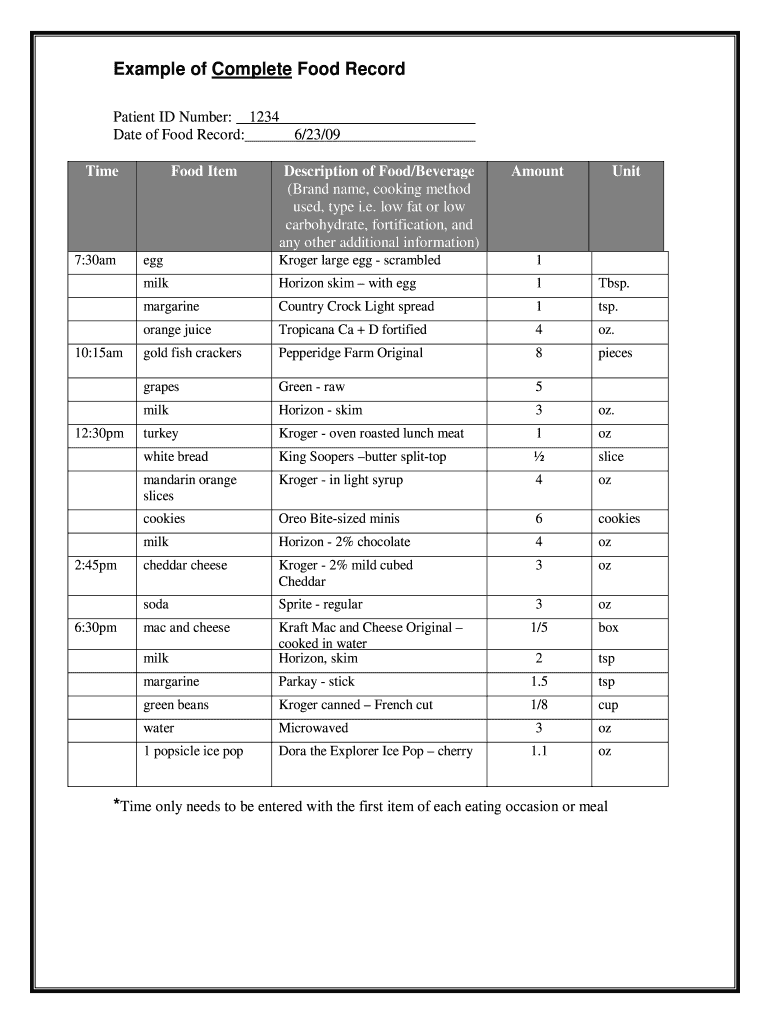 Example of Complete Food Record

Patient ID Number: 1234
Date of Food Record: 6/23/09

| Time | Food Item | Description of Food/Beverage (Brand name, cooking method used, type i.e. low fat or low carbohydrate, fortification, and any other additional information) | Amount | Unit |
|---|---|---|---|---|
| 7:30am | egg | Kroger large egg - scrambled | 1 | |
| | milk | Horizon skim – with egg | 1 | Tbsp. |
| | margarine | Country Crock Light spread | 1 | tsp. |
| | orange juice | Tropicana Ca + D fortified | 4 | oz. |
| 10:15am | gold fish crackers | Pepperidge Farm Original | 8 | pieces |
| | grapes | Green - raw | 5 | |
| | milk | Horizon - skim | 3 | oz. |
| 12:30pm | turkey | Kroger - oven roasted lunch meat | 1 | oz |
| | white bread | King Soopers –butter split-top | ½ | slice |
| | mandarin orange slices | Kroger - in light syrup | 4 | oz |
| | cookies | Oreo Bite-sized minis | 6 | cookies |
| | milk | Horizon - 2% chocolate | 4 | oz |
| 2:45pm | cheddar cheese | Kroger - 2% mild cubed Cheddar | 3 | oz |
| | soda | Sprite - regular | 3 | oz |
| 6:30pm | mac and cheese | Kraft Mac and Cheese Original – cooked in water | 1/5 | box |
| | milk | Horizon, skim | 2 | tsp |
| | margarine | Parkay - stick | 1.5 | tsp |
| | green beans | Kroger canned – French cut | 1/8 | cup |
| | water | Microwaved | 3 | oz |
| | 1 popsicle ice pop | Dora the Explorer Ice Pop – cherry | 1.1 | oz |

*Time only needs to be entered with the first item of each eating occasion or meal